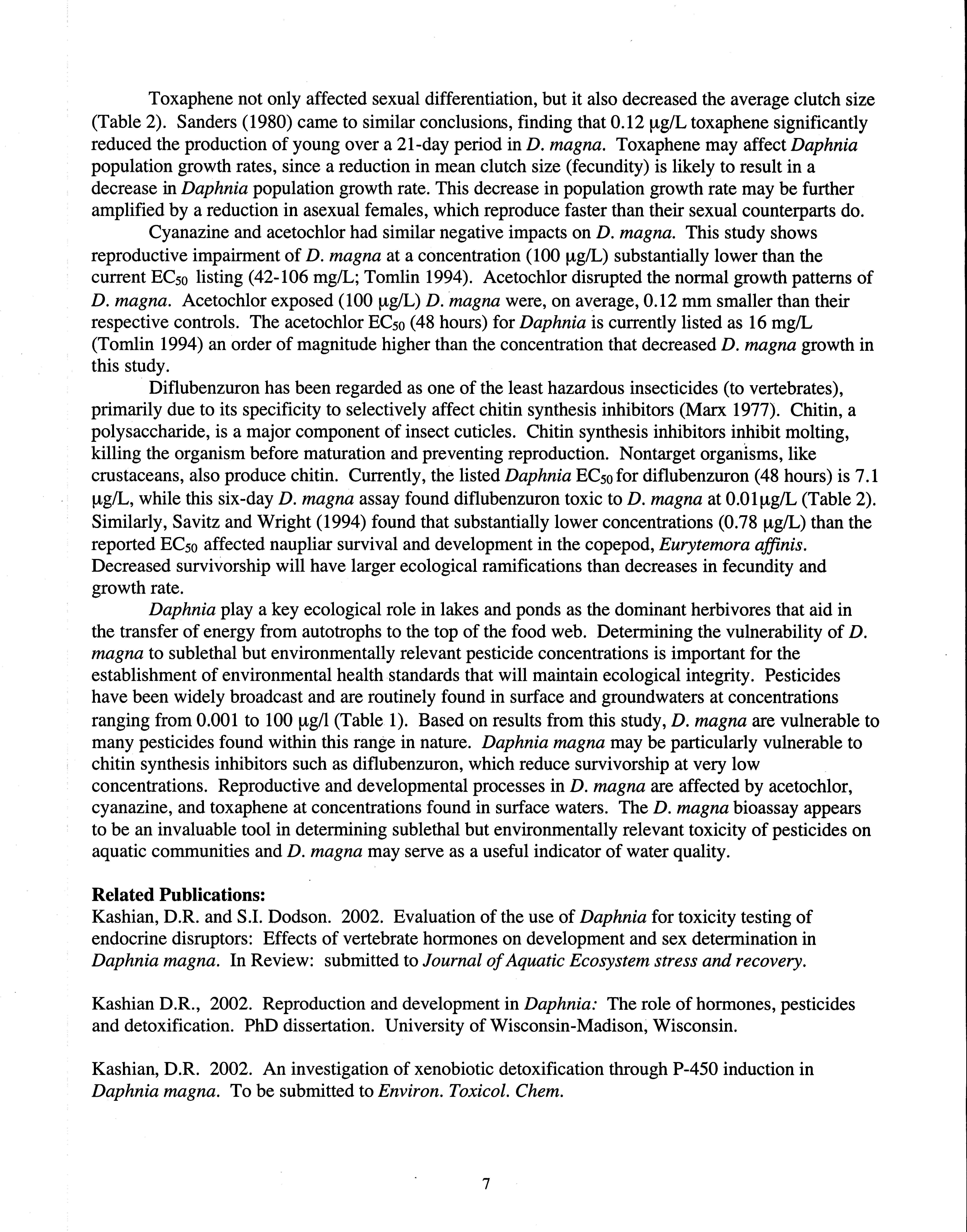 Toxaphene not only affected sexual differentiation, but it also decreased the average clutch size (Table 2). Sanders (1980) came to similar conclusions, finding that 0.12 µg/L toxaphene significantly reduced the production of young over a 21-day period in D. magna. Toxaphene may affect Daphnia population growth rates, since a reduction in mean clutch size (fecundity) is likely to result in a decrease in Daphnia population growth rate. This decrease in population growth rate may be further amplified by a reduction in asexual females, which reproduce faster than their sexual counterparts do.

Cyanazine and acetochlor had similar negative impacts on D. magna. This study shows reproductive impairment of D. magna at a concentration (100 µg/L) substantially lower than the current $EC_{50}$ listing (42-106 mg/L; Tomlin 1994). Acetochlor disrupted the normal growth patterns of D. magna. Acetochlor exposed (100 µg/L) D. magna were, on average, 0.12 mm smaller than their respective controls. The acetochlor $EC_{50}$ (48 hours) for Daphnia is currently listed as 16 mg/L (Tomlin 1994) an order of magnitude higher than the concentration that decreased D. magna growth in this study.

Diflubenzuron has been regarded as one of the least hazardous insecticides (to vertebrates), primarily due to its specificity to selectively affect chitin synthesis inhibitors (Marx 1977). Chitin, a polysaccharide, is a major component of insect cuticles. Chitin synthesis inhibitors inhibit molting, killing the organism before maturation and preventing reproduction. Nontarget organisms, like crustaceans, also produce chitin. Currently, the listed Daphnia $EC_{50}$ for diflubenzuron (48 hours) is 7.1 µg/L, while this six-day D. magna assay found diflubenzuron toxic to D. magna at 0.01µg/L (Table 2). Similarly, Savitz and Wright (1994) found that substantially lower concentrations (0.78 µg/L) than the reported $EC_{50}$ affected naupliar survival and development in the copepod, Eurytemora affinis. Decreased survivorship will have larger ecological ramifications than decreases in fecundity and growth rate.

Daphnia play a key ecological role in lakes and ponds as the dominant herbivores that aid in the transfer of energy from autotrophs to the top of the food web. Determining the vulnerability of D. magna to sublethal but environmentally relevant pesticide concentrations is important for the establishment of environmental health standards that will maintain ecological integrity. Pesticides have been widely broadcast and are routinely found in surface and groundwaters at concentrations ranging from 0.001 to 100 µg/l (Table 1). Based on results from this study, D. magna are vulnerable to many pesticides found within this range in nature. Daphnia magna may be particularly vulnerable to chitin synthesis inhibitors such as diflubenzuron, which reduce survivorship at very low concentrations. Reproductive and developmental processes in D. magna are affected by acetochlor, cyanazine, and toxaphene at concentrations found in surface waters. The D. magna bioassay appears to be an invaluable tool in determining sublethal but environmentally relevant toxicity of pesticides on aquatic communities and D. magna may serve as a useful indicator of water quality.

Related Publications:
Kashian, D.R. and S.I. Dodson. 2002. Evaluation of the use of Daphnia for toxicity testing of endocrine disruptors: Effects of vertebrate hormones on development and sex determination in Daphnia magna. In Review: submitted to Journal of Aquatic Ecosystem stress and recovery.

Kashian D.R., 2002. Reproduction and development in Daphnia: The role of hormones, pesticides and detoxification. PhD dissertation. University of Wisconsin-Madison, Wisconsin.

Kashian, D.R. 2002. An investigation of xenobiotic detoxification through P-450 induction in Daphnia magna. To be submitted to Environ. Toxicol. Chem.

7